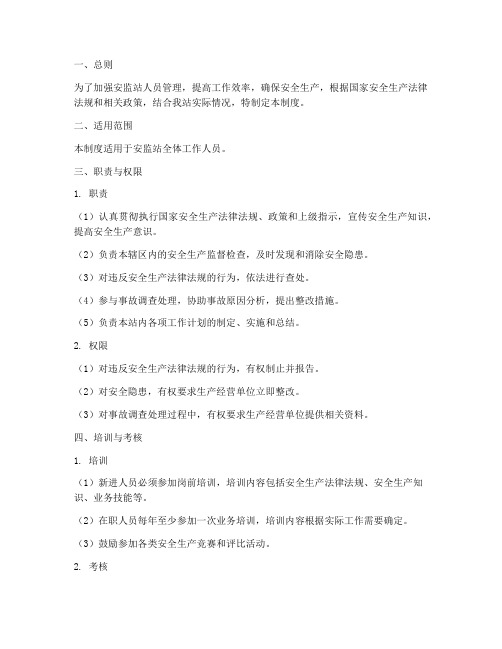 一、总则

为了加强安监站人员管理，提高工作效率，确保安全生产，根据国家安全生产法律法规和相关政策，结合我站实际情况，特制定本制度。

二、适用范围

本制度适用于安监站全体工作人员。

三、职责与权限

1. 职责

（1）认真贯彻执行国家安全生产法律法规、政策和上级指示，宣传安全生产知识，提高安全生产意识。

（2）负责本辖区内的安全生产监督检查，及时发现和消除安全隐患。

（3）对违反安全生产法律法规的行为，依法进行查处。

（4）参与事故调查处理，协助事故原因分析，提出整改措施。

（5）负责本站内各项工作计划的制定、实施和总结。

2. 权限

（1）对违反安全生产法律法规的行为，有权制止并报告。

（2）对安全隐患，有权要求生产经营单位立即整改。

（3）对事故调查处理过程中，有权要求生产经营单位提供相关资料。

四、培训与考核

1. 培训

（1）新进人员必须参加岗前培训，培训内容包括安全生产法律法规、安全生产知识、业务技能等。

（2）在职人员每年至少参加一次业务培训，培训内容根据实际工作需要确定。

（3）鼓励参加各类安全生产竞赛和评比活动。

2. 考核